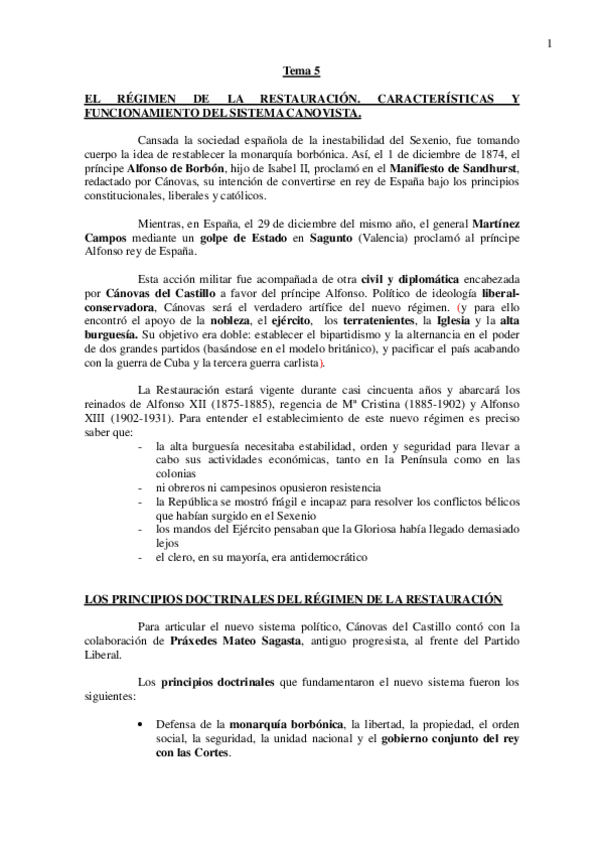 1

Tema 5

EL RÉGIMEN DE LA RESTAURACIÓN. CARACTERÍSTICAS Y FUNCIONAMIENTO DEL SISTEMA CANOVISTA.

Cansada la sociedad española de la inestabilidad del Sexenio, fue tomando cuerpo la idea de restablecer la monarquía borbónica. Así, el 1 de diciembre de 1874, el príncipe Alfonso de Borbón, hijo de Isabel II, proclamó en el Manifiesto de Sandhurst, redactado por Cánovas, su intención de convertirse en rey de España bajo los principios constitucionales, liberales y católicos.

Mientras, en España, el 29 de diciembre del mismo año, el general Martínez Campos mediante un golpe de Estado en Sagunto (Valencia) proclamó al príncipe Alfonso rey de España.

Esta acción militar fue acompañada de otra civil y diplomática encabezada por Cánovas del Castillo a favor del príncipe Alfonso. Político de ideología liberal-conservadora, Cánovas será el verdadero artífice del nuevo régimen. (y para ello encontró el apoyo de la nobleza, el ejército, los terratenientes, la Iglesia y la alta burguesía. Su objetivo era doble: establecer el bipartidismo y la alternancia en el poder de dos grandes partidos (basándose en el modelo británico), y pacificar el país acabando con la guerra de Cuba y la tercera guerra carlista).

La Restauración estará vigente durante casi cincuenta años y abarcará los reinados de Alfonso XII (1875-1885), regencia de Mª Cristina (1885-1902) y Alfonso XIII (1902-1931). Para entender el establecimiento de este nuevo régimen es preciso saber que:
- la alta burguesía necesitaba estabilidad, orden y seguridad para llevar a cabo sus actividades económicas, tanto en la Península como en las colonias
- ni obreros ni campesinos opusieron resistencia
- la República se mostró frágil e incapaz para resolver los conflictos bélicos que habían surgido en el Sexenio
- los mandos del Ejército pensaban que la Gloriosa había llegado demasiado lejos
- el clero, en su mayoría, era antidemocrático

LOS PRINCIPIOS DOCTRINALES DEL RÉGIMEN DE LA RESTAURACIÓN

Para articular el nuevo sistema político, Cánovas del Castillo contó con la colaboración de Práxedes Mateo Sagasta, antiguo progresista, al frente del Partido Liberal.

Los principios doctrinales que fundamentaron el nuevo sistema fueron los siguientes:

• Defensa de la monarquía borbónica, la libertad, la propiedad, el orden social, la seguridad, la unidad nacional y el gobierno conjunto del rey con las Cortes.